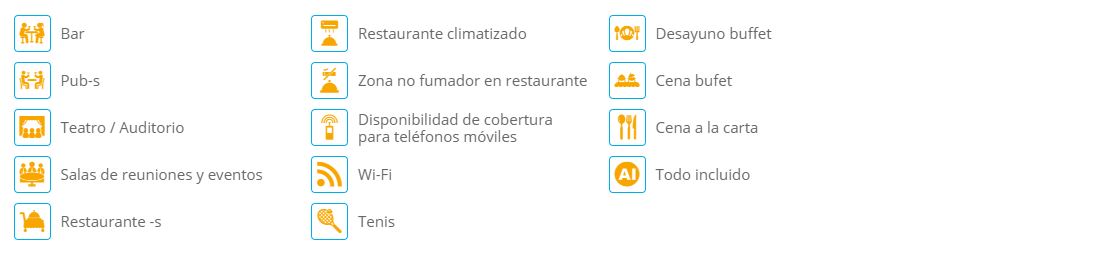 Bar

Pub-s

Teatro / Auditorio

Salas de reuniones y eventos

Restaurante -s

Restaurante climatizado

Zona no fumador en restaurante

Disponibilidad de cobertura para teléfonos móviles

Wi-Fi

Tenis

Desayuno buffet

Cena bufet

Cena a la carta

AI Todo incluido